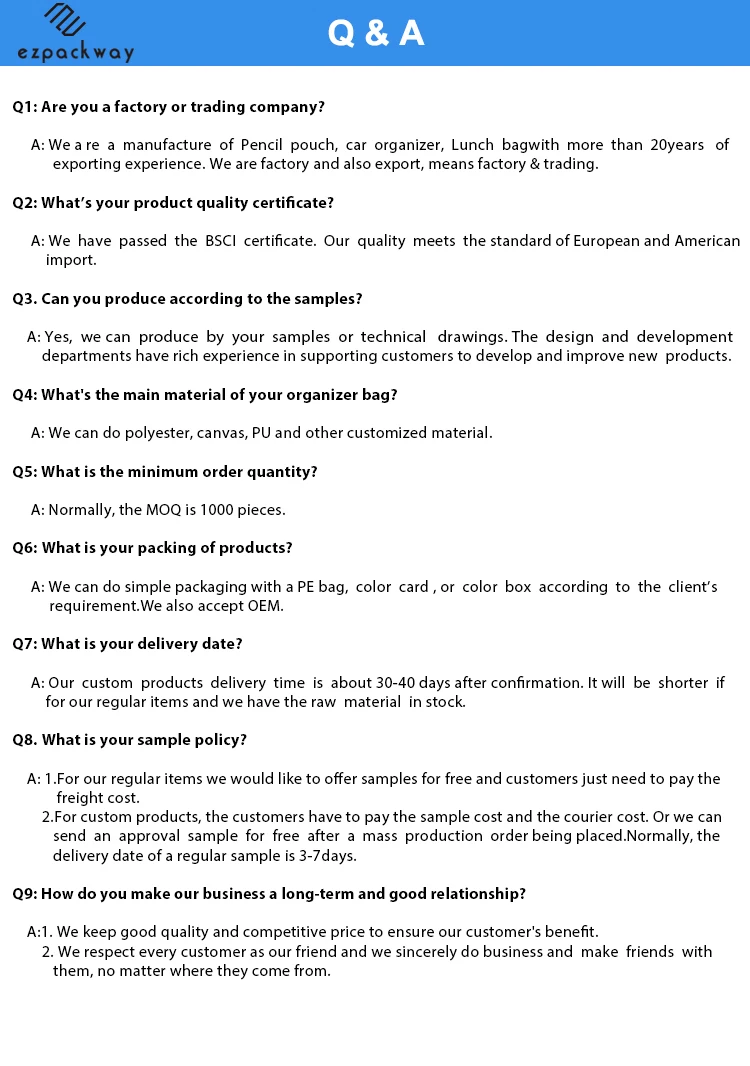 ezpackway

Q & A

Q1: Are you a factory or trading company?

A: We a re a manufacture of Pencil pouch, car organizer, Lunch bagwith more than 20years of exporting experience. We are factory and also export, means factory & trading.

Q2: What's your product quality certificate?

A: We have passed the BSCI certificate. Our quality meets the standard of European and American import.

Q3. Can you produce according to the samples?

A: Yes, we can produce by your samples or technical drawings. The design and development departments have rich experience in supporting customers to develop and improve new products.

Q4: What's the main material of your organizer bag?

A: We can do polyester, canvas, PU and other customized material.

Q5: What is the minimum order quantity?

A: Normally, the MOQ is 1000 pieces.

Q6: What is your packing of products?

A: We can do simple packaging with a PE bag, color card , or color box according to the client's requirement.We also accept OEM.

Q7: What is your delivery date?

A: Our custom products delivery time is about 30-40 days after confirmation. It will be shorter if for our regular items and we have the raw material in stock.

Q8. What is your sample policy?

A: 1.For our regular items we would like to offer samples for free and customers just need to pay the freight cost.
2.For custom products, the customers have to pay the sample cost and the courier cost. Or we can send an approval sample for free after a mass production order being placed.Normally, the delivery date of a regular sample is 3-7days.

Q9: How do you make our business a long-term and good relationship?

A:1. We keep good quality and competitive price to ensure our customer's benefit.
2. We respect every customer as our friend and we sincerely do business and make friends with them, no matter where they come from.